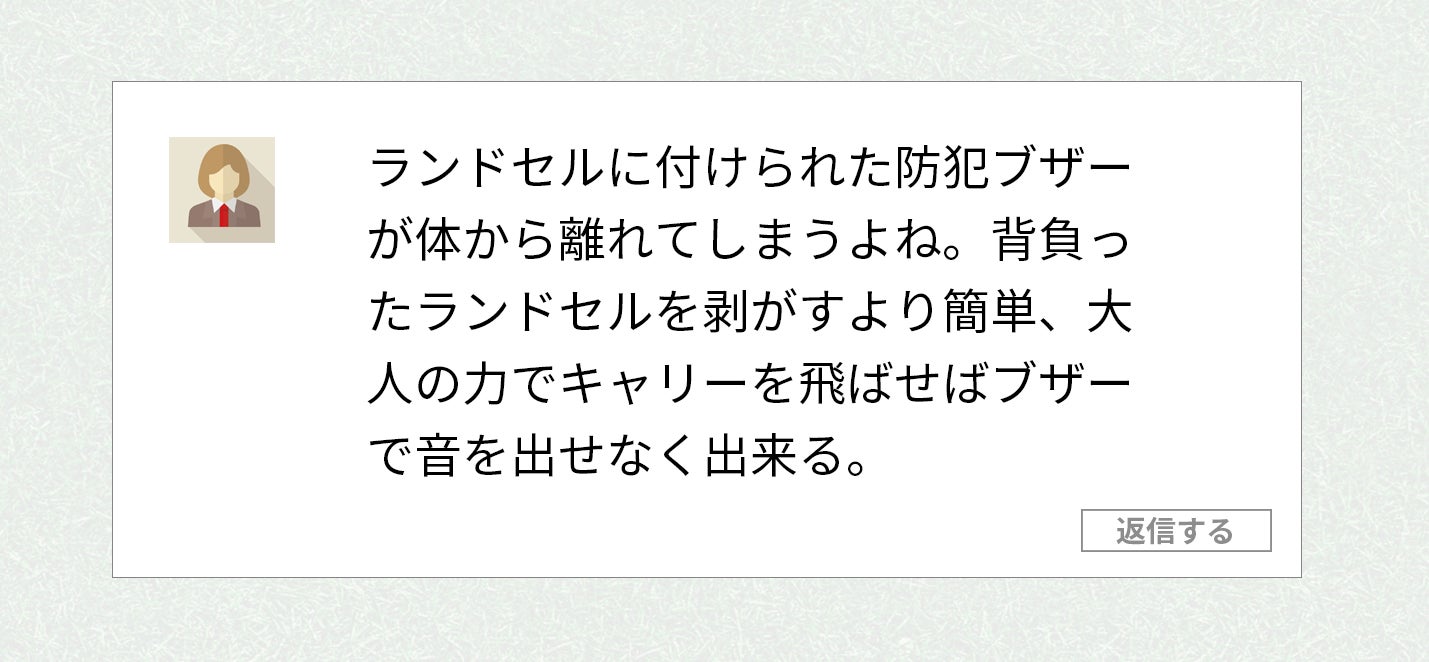 ランドセルに付けられた防犯ブザーが体から離れてしまうよね。背負ったランドセルを剥がすより簡単、大人の力でキャリーを飛ばせばブザーで音を出せなく出来る。

返信する